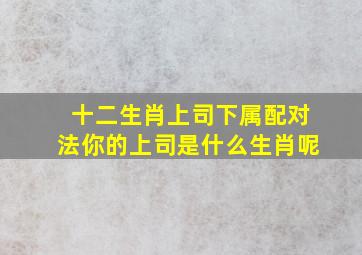 十二生肖上司下属配对法你的上司是什么生肖呢